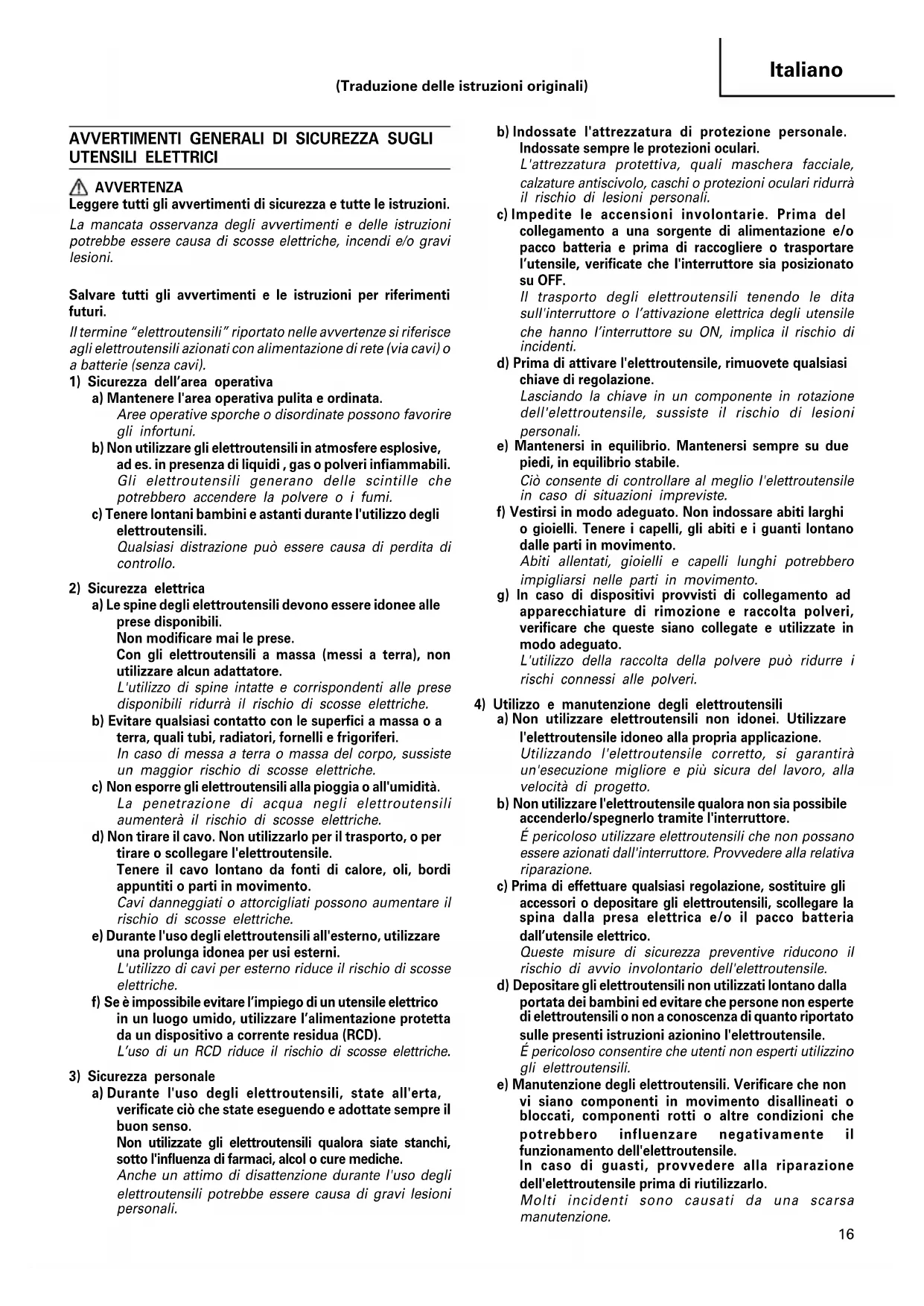 Italiano

(Traduzione delle istruzioni originali)

AVVERTIMENTI GENERALI DI SICUREZZA SUGLI UTENSILI ELETTRICI

AVVERTENZA
Leggere tutti gli avvertimenti di sicurezza e tutte le istruzioni.
La mancata osservanza degli avvertimenti e delle istruzioni potrebbe essere causa di scosse elettriche, incendi e/o gravi lesioni.

Salvare tutti gli avvertimenti e le istruzioni per riferimenti futuri.
Il termine "elettroutensili" riportato nelle avvertenze si riferisce agli elettroutensili azionati con alimentazione di rete (via cavi) o a batterie (senza cavi).

1) Sicurezza dell'area operativa
a) Mantenere l'area operativa pulita e ordinata.
Aree operative sporche o disordinate possono favorire gli infortuni.
b) Non utilizzare gli elettroutensili in atmosfere esplosive, ad es. in presenza di liquidi , gas o polveri infiammabili.
Gli elettroutensili generano delle scintille che potrebbero accendere la polvere o i fumi.
c) Tenere lontani bambini e astanti durante l'utilizzo degli elettroutensili.
Qualsiasi distrazione può essere causa di perdita di controllo.

2) Sicurezza elettrica
a) Le spine degli elettroutensili devono essere idonee alle prese disponibili.
Non modificare mai le prese.
Con gli elettroutensili a massa (messi a terra), non utilizzare alcun adattatore.
L'utilizzo di spine intatte e corrispondenti alle prese disponibili ridurrà il rischio di scosse elettriche.
b) Evitare qualsiasi contatto con le superfici a massa o a terra, quali tubi, radiatori, fornelli e frigoriferi.
In caso di messa a terra o massa del corpo, sussiste un maggior rischio di scosse elettriche.
c) Non esporre gli elettroutensili alla pioggia o all'umidità.
La penetrazione di acqua negli elettroutensili aumenterà il rischio di scosse elettriche.
d) Non tirare il cavo. Non utilizzarlo per il trasporto, o per tirare o scollegare l'elettroutensile.
Tenere il cavo lontano da fonti di calore, oli, bordi appuntiti o parti in movimento.
Cavi danneggiati o attorcigliati possono aumentare il rischio di scosse elettriche.
e) Durante l'uso degli elettroutensili all'esterno, utilizzare una prolunga idonea per usi esterni.
L'utilizzo di cavi per esterno riduce il rischio di scosse elettriche.
f) Se è impossibile evitare l'impiego di un utensile elettrico in un luogo umido, utilizzare l'alimentazione protetta da un dispositivo a corrente residua (RCD).
L'uso di un RCD riduce il rischio di scosse elettriche.

3) Sicurezza personale
a) Durante l'uso degli elettroutensili, state all'erta, verificate ciò che state eseguendo e adottate sempre il buon senso.
Non utilizzate gli elettroutensili qualora siate stanchi, sotto l'influenza di farmaci, alcol o cure mediche.
Anche un attimo di disattenzione durante l'uso degli elettroutensili potrebbe essere causa di gravi lesioni personali.
b) Indossate l'attrezzatura di protezione personale. Indossate sempre le protezioni oculari.
L'attrezzatura protettiva, quali maschera facciale, calzature antiscivolo, caschi o protezioni oculari ridurrà il rischio di lesioni personali.
c) Impedite le accensioni involontarie. Prima del collegamento a una sorgente di alimentazione e/o pacco batteria e prima di raccogliere o trasportare l'utensile, verificate che l'interruttore sia posizionato su OFF.
Il trasporto degli elettroutensili tenendo le dita sull'interruttore o l'attivazione elettrica degli utensile che hanno l'interruttore su ON, implica il rischio di incidenti.
d) Prima di attivare l'elettroutensile, rimuovete qualsiasi chiave di regolazione.
Lasciando la chiave in un componente in rotazione dell'elettroutensile, sussiste il rischio di lesioni personali.
e) Mantenersi in equilibrio. Mantenersi sempre su due piedi, in equilibrio stabile.
Ciò consente di controllare al meglio l'elettroutensile in caso di situazioni impreviste.
f) Vestirsi in modo adeguato. Non indossare abiti larghi o gioielli. Tenere i capelli, gli abiti e i guanti lontano dalle parti in movimento.
Abiti allentati, gioielli e capelli lunghi potrebbero impigliarsi nelle parti in movimento.
g) In caso di dispositivi provvisti di collegamento ad apparecchiature di rimozione e raccolta polveri, verificare che queste siano collegate e utilizzate in modo adeguato.
L'utilizzo della raccolta della polvere può ridurre i rischi connessi alle polveri.

4) Utilizzo e manutenzione degli elettroutensili
a) Non utilizzare elettroutensili non idonei. Utilizzare l'elettroutensile idoneo alla propria applicazione.
Utilizzando l'elettroutensile corretto, si garantirà un'esecuzione migliore e più sicura del lavoro, alla velocità di progetto.
b) Non utilizzare l'elettroutensile qualora non sia possibile accenderlo/spegnerlo tramite l'interruttore.
É pericoloso utilizzare elettroutensili che non possano essere azionati dall'interruttore. Provvedere alla relativa riparazione.
c) Prima di effettuare qualsiasi regolazione, sostituire gli accessori o depositare gli elettroutensili, scollegare la spina dalla presa elettrica e/o il pacco batteria dall'utensile elettrico.
Queste misure di sicurezza preventive riducono il rischio di avvio involontario dell'elettroutensile.
d) Depositare gli elettroutensili non utilizzati lontano dalla portata dei bambini ed evitare che persone non esperte di elettroutensili o non a conoscenza di quanto riportato sulle presenti istruzioni azionino l'elettroutensile.
É pericoloso consentire che utenti non esperti utilizzino gli elettroutensili.
e) Manutenzione degli elettroutensili. Verificare che non vi siano componenti in movimento disallineati o bloccati, componenti rotti o altre condizioni che potrebbero influenzare negativamente il funzionamento dell'elettroutensile.
In caso di guasti, provvedere alla riparazione dell'elettroutensile prima di riutilizzarlo.
Molti incidenti sono causati da una scarsa manutenzione.

16